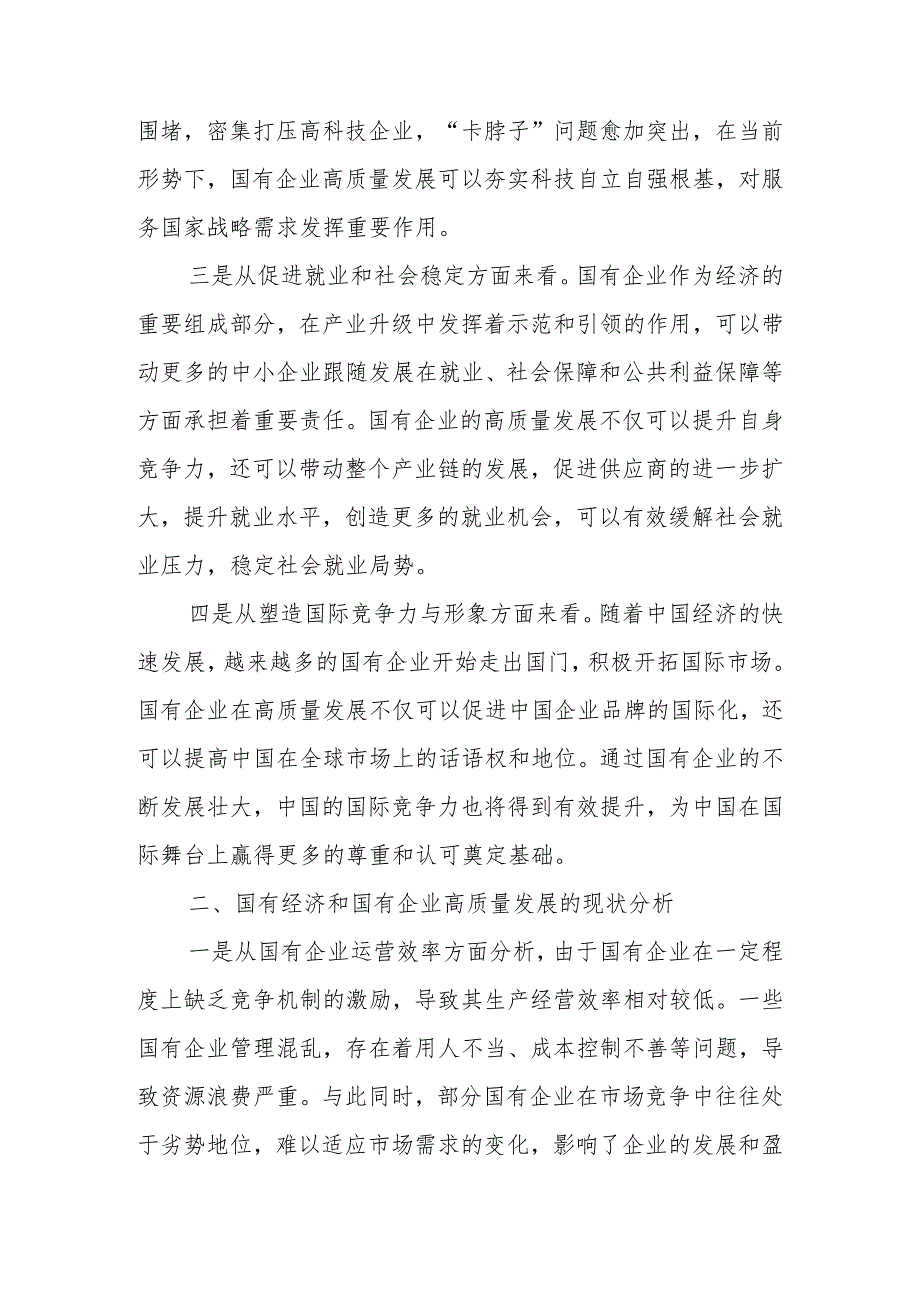 围堵，密集打压高科技企业，“卡脖子”问题愈加突出，在当前形势下，国有企业高质量发展可以夯实科技自立自强根基，对服务国家战略需求发挥重要作用。

三是从促进就业和社会稳定方面来看。国有企业作为经济的重要组成部分，在产业升级中发挥着示范和引领的作用，可以带动更多的中小企业跟随发展在就业、社会保障和公共利益保障等方面承担着重要责任。国有企业的高质量发展不仅可以提升自身竞争力，还可以带动整个产业链的发展，促进供应商的进一步扩大，提升就业水平，创造更多的就业机会，可以有效缓解社会就业压力，稳定社会就业局势。

四是从塑造国际竞争力与形象方面来看。随着中国经济的快速发展，越来越多的国有企业开始走出国门，积极开拓国际市场。国有企业在高质量发展不仅可以促进中国企业品牌的国际化，还可以提高中国在全球市场上的话语权和地位。通过国有企业的不断发展壮大，中国的国际竞争力也将得到有效提升，为中国在国际舞台上赢得更多的尊重和认可奠定基础。

二、国有经济和国有企业高质量发展的现状分析

一是从国有企业运营效率方面分析，由于国有企业在一定程度上缺乏竞争机制的激励，导致其生产经营效率相对较低。一些国有企业管理混乱，存在着用人不当、成本控制不善等问题，导致资源浪费严重。与此同时，部分国有企业在市场竞争中往往处于劣势地位，难以适应市场需求的变化，影响了企业的发展和盈